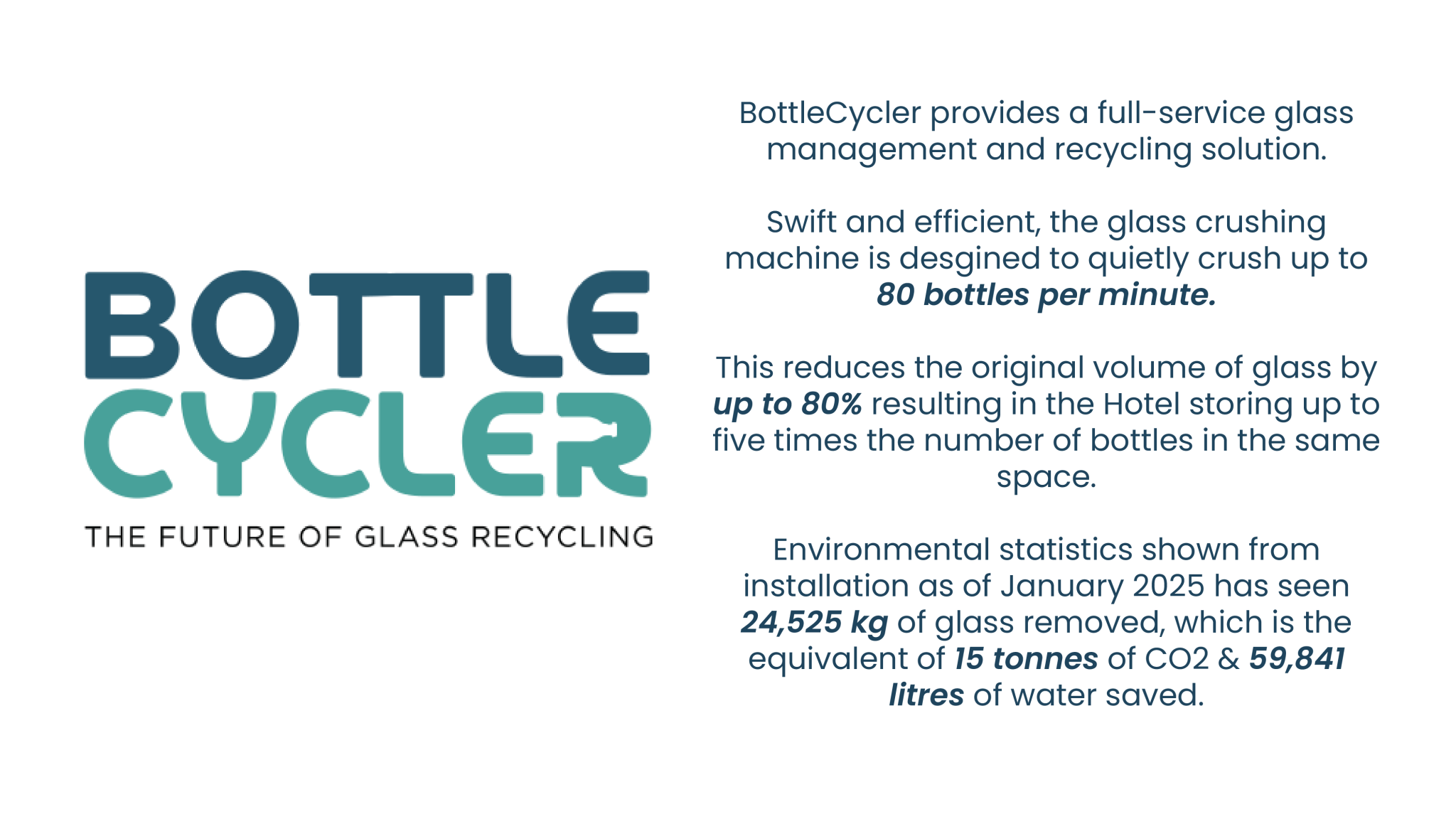 BOTTLE
CYCLER
THE FUTURE OF GLASS RECYCLING

BottleCycler provides a full-service glass management and recycling solution.

Swift and efficient, the glass crushing machine is desgined to quietly crush up to 80 bottles per minute.

This reduces the original volume of glass by up to 80% resulting in the Hotel storing up to five times the number of bottles in the same space.

Environmental statistics shown from installation as of January 2025 has seen 24,525 kg of glass removed, which is the equivalent of 15 tonnes of CO2 & 59,841 litres of water saved.